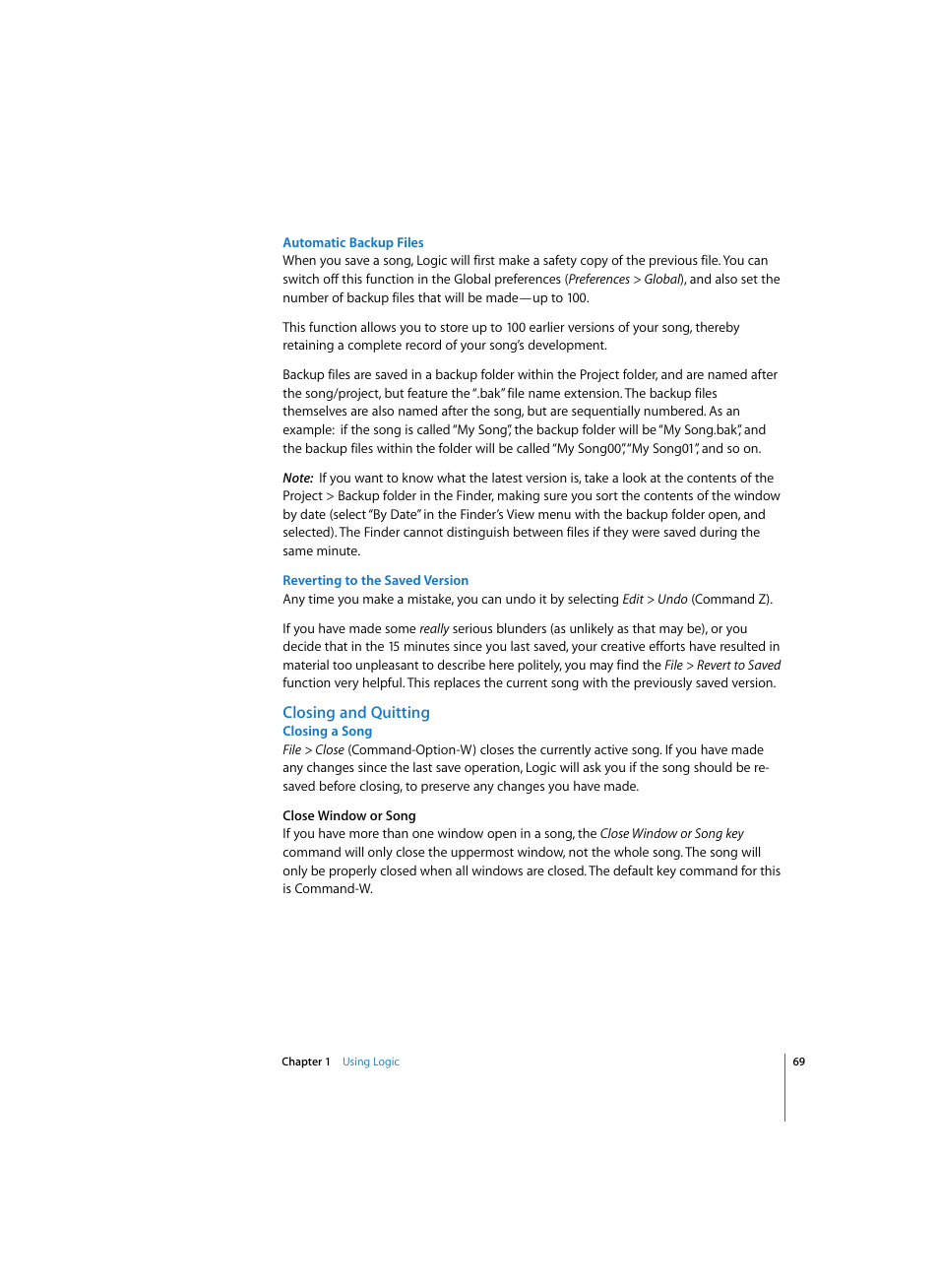 Automatic Backup Files
When you save a song, Logic will first make a safety copy of the previous file. You can switch off this function in the Global preferences (Preferences > Global), and also set the number of backup files that will be made—up to 100.

This function allows you to store up to 100 earlier versions of your song, thereby retaining a complete record of your song's development.

Backup files are saved in a backup folder within the Project folder, and are named after the song/project, but feature the ".bak" file name extension. The backup files themselves are also named after the song, but are sequentially numbered. As an example: if the song is called "My Song", the backup folder will be "My Song.bak", and the backup files within the folder will be called "My Song00", "My Song01", and so on.

Note: If you want to know what the latest version is, take a look at the contents of the Project > Backup folder in the Finder, making sure you sort the contents of the window by date (select "By Date" in the Finder's View menu with the backup folder open, and selected). The Finder cannot distinguish between files if they were saved during the same minute.

Reverting to the Saved Version
Any time you make a mistake, you can undo it by selecting Edit > Undo (Command Z).

If you have made some really serious blunders (as unlikely as that may be), or you decide that in the 15 minutes since you last saved, your creative efforts have resulted in material too unpleasant to describe here politely, you may find the File > Revert to Saved function very helpful. This replaces the current song with the previously saved version.

Closing and Quitting
Closing a Song
File > Close (Command-Option-W) closes the currently active song. If you have made any changes since the last save operation, Logic will ask you if the song should be re-saved before closing, to preserve any changes you have made.

Close Window or Song
If you have more than one window open in a song, the Close Window or Song key command will only close the uppermost window, not the whole song. The song will only be properly closed when all windows are closed. The default key command for this is Command-W.

Chapter 1 Using Logic 69